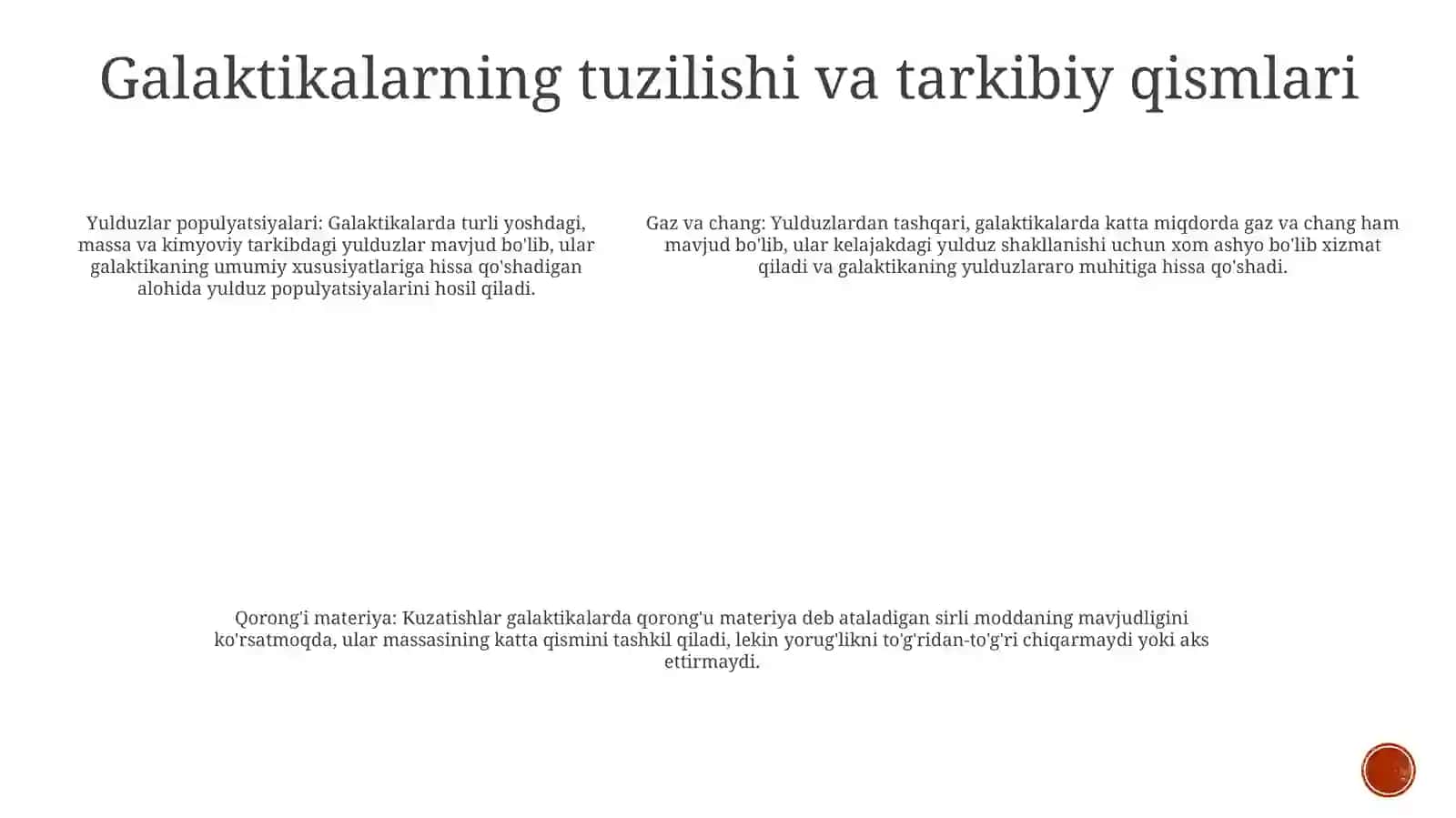 Galaktikalarning tuzilishi va tarkibiy qismlari

Yulduzlar populyatsiyalari: Galaktikalarda turli yoshdagi, massa va kimyoviy tarkibdagi yulduzlar mavjud bo'lib, ular galaktikaning umumiy xususiyatlariga hissa qo'shadigan alohida yulduz populyatsiyalarini hosil qiladi.

Gaz va chang: Yulduzlardan tashqari, galaktikalarda katta miqdorda gaz va chang ham mavjud bo'lib, ular kelajakdagi yulduz shakllanishi uchun xom ashyo bo'lib xizmat qiladi va galaktikaning yulduzlararo muhitiga hissa qo'shadi.

Qorong'i materiya: Kuzatishlar galaktikalarda qorong'u materiya deb ataladigan sirli moddaning mavjudligini ko'rsatmoqda, ular massasining katta qismini tashkil qiladi, lekin yorug'likni to'g'ridan-to'g'ri chiqarmaydi yoki aks ettirmaydi.